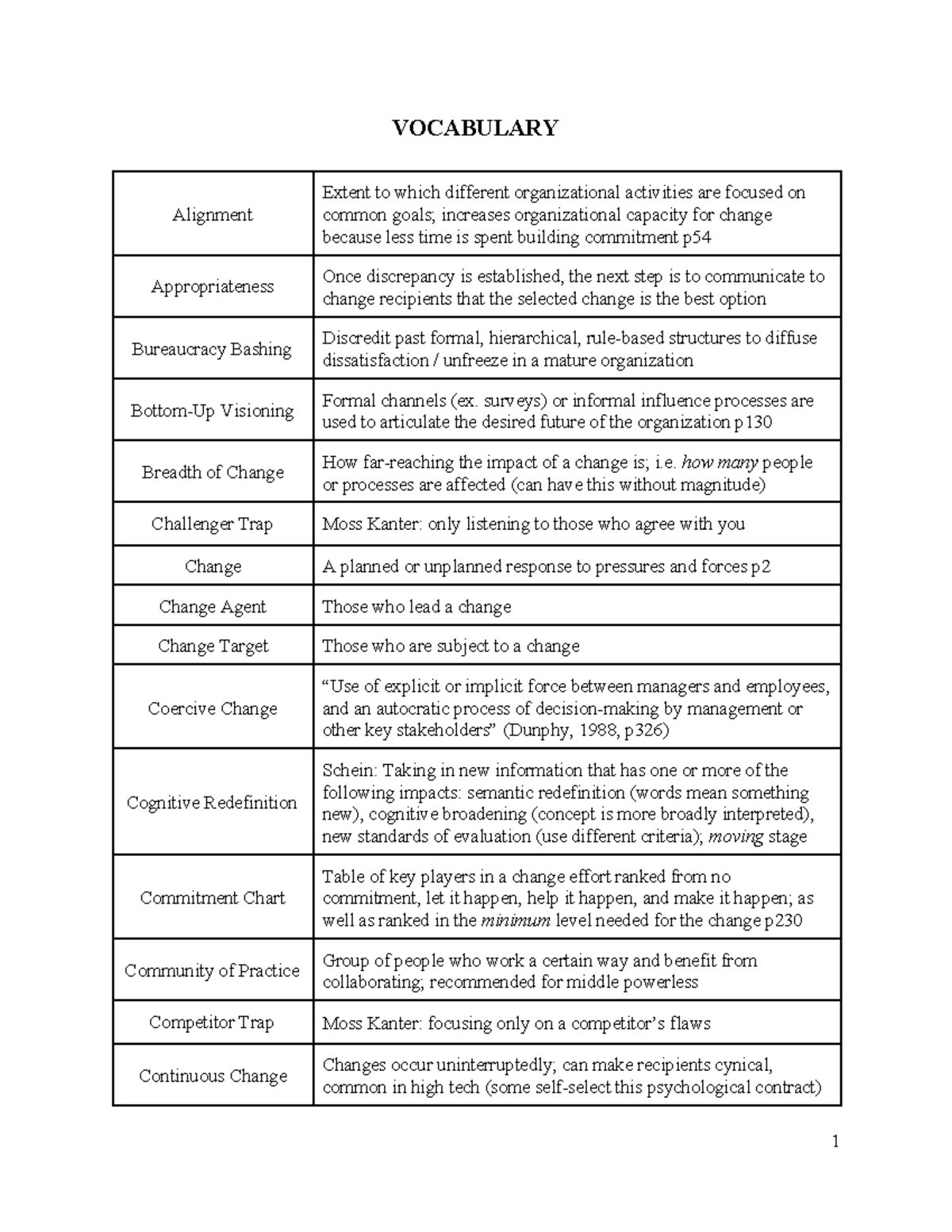 VOCABULARY

| Alignment | Extent to which different organizational activities are focused on common goals; increases organizational capacity for change because less time is spent building commitment p54 |
|---|---|
| Appropriateness | Once discrepancy is established, the next step is to communicate to change recipients that the selected change is the best option |
| Bureaucracy Bashing | Discredit past formal, hierarchical, rule-based structures to diffuse dissatisfaction / unfreeze in a mature organization |
| Bottom-Up Visioning | Formal channels (ex. surveys) or informal influence processes are used to articulate the desired future of the organization p130 |
| Breadth of Change | How far-reaching the impact of a change is; i.e. how many people or processes are affected (can have this without magnitude) |
| Challenger Trap | Moss Kanter: only listening to those who agree with you |
| Change | A planned or unplanned response to pressures and forces p2 |
| Change Agent | Those who lead a change |
| Change Target | Those who are subject to a change |
| Coercive Change | "Use of explicit or implicit force between managers and employees, and an autocratic process of decision-making by management or other key stakeholders" (Dunphy, 1988, p326) |
| Cognitive Redefinition | Schein: Taking in new information that has one or more of the following impacts: semantic redefinition (words mean something new), cognitive broadening (concept is more broadly interpreted), new standards of evaluation (use different criteria); moving stage |
| Commitment Chart | Table of key players in a change effort ranked from no commitment, let it happen, help it happen, and make it happen; as well as ranked in the minimum level needed for the change p230 |
| Community of Practice | Group of people who work a certain way and benefit from collaborating; recommended for middle powerless |
| Competitor Trap | Moss Kanter: focusing only on a competitor's flaws |
| Continuous Change | Changes occur uninterruptedly; can make recipients cynical, common in high tech (some self-select this psychological contract) |

1